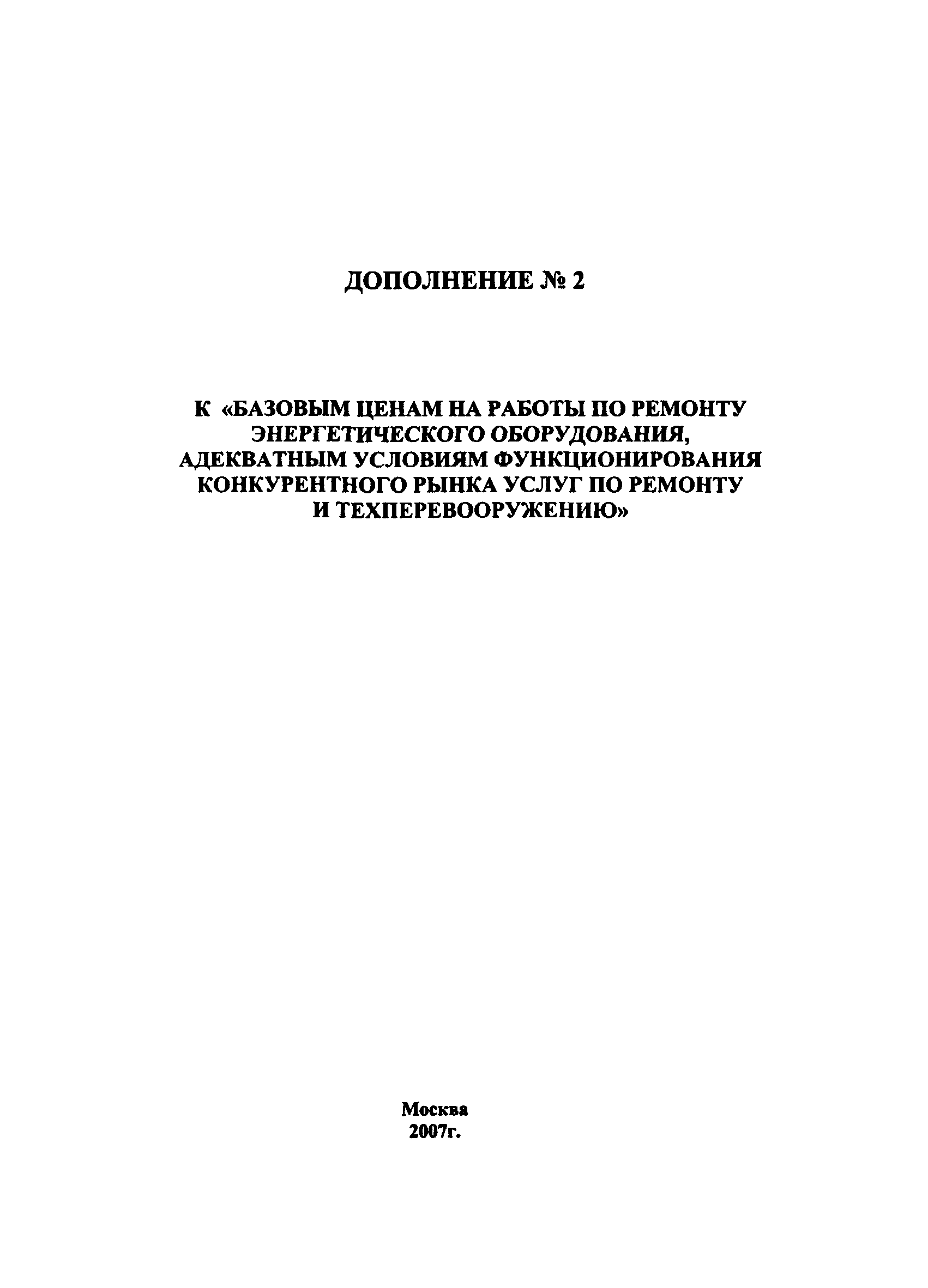 ДОПОЛНЕНИЕ № 2

К «БАЗОВЫМ ЦЕНАМ НА РАБОТЫ ПО РЕМОНТУ ЭНЕРГЕТИЧЕСКОГО ОБОРУДОВАНИЯ, АДЕКВАТНЫМ УСЛОВИЯМ ФУНКЦИОНИРОВАНИЯ КОНКУРЕНТНОГО РЫНКА УСЛУГ ПО РЕМОНТУ И ТЕХПЕРЕВООРУЖЕНИЮ»

Москва
2007г.